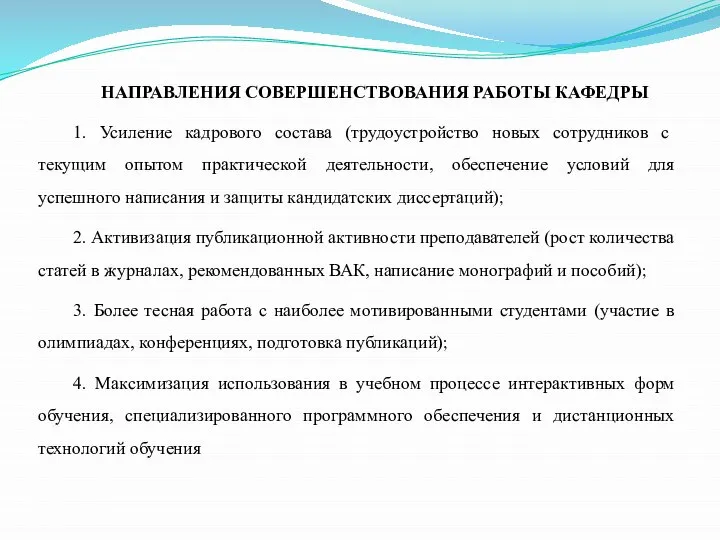 НАПРАВЛЕНИЯ СОВЕРШЕНСТВОВАНИЯ РАБОТЫ КАФЕДРЫ

1. Усиление кадрового состава (трудоустройство новых сотрудников с текущим опытом практической деятельности, обеспечение условий для успешного написания и защиты кандидатских диссертаций);

2. Активизация публикационной активности преподавателей (рост количества статей в журналах, рекомендованных ВАК, написание монографий и пособий);

3. Более тесная работа с наиболее мотивированными студентами (участие в олимпиадах, конференциях, подготовка публикаций);

4. Максимизация использования в учебном процессе интерактивных форм обучения, специализированного программного обеспечения и дистанционных технологий обучения